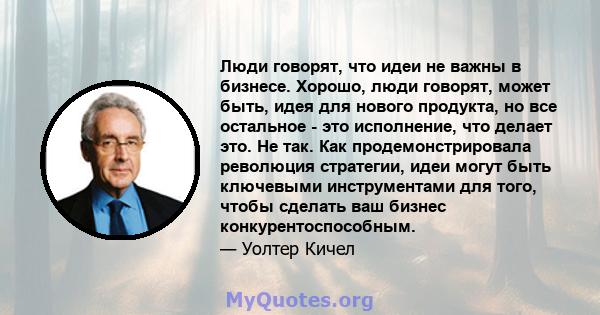 Люди говорят, что идеи не важны в бизнесе. Хорошо, люди говорят, может быть, идея для нового продукта, но все остальное - это исполнение, что делает это. Не так. Как продемонстрировала революция стратегии, идеи могут быть ключевыми инструментами для того, чтобы сделать ваш бизнес конкурентоспособным.
— Уолтер Кичел

MyQuotes.org